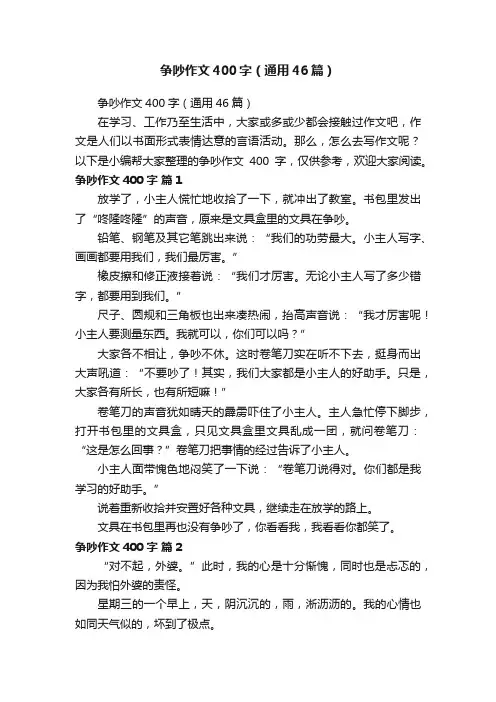 争吵作文400字（通用46篇）

争吵作文400字（通用46篇）

在学习、工作乃至生活中，大家或多或少都会接触过作文吧，作文是人们以书面形式表情达意的言语活动。那么，怎么去写作文呢？以下是小编帮大家整理的争吵作文 400 字，仅供参考，欢迎大家阅读。

争吵作文400字 篇1

放学了，小主人慌忙地收拾了一下，就冲出了教室。书包里发出了“咚隆咚隆”的声音，原来是文具盒里的文具在争吵。

铅笔、钢笔及其它笔跳出来说：“我们的功劳最大。小主人写字、画画都要用我们，我们最厉害。”

橡皮擦和修正液接着说：“我们才厉害。无论小主人写了多少错字，都要用到我们。”

尺子、圆规和三角板也出来凑热闹，抬高声音说：“我才厉害呢！小主人要测量东西。我就可以，你们可以吗？”

大家各不相让，争吵不休。这时卷笔刀实在听不下去，挺身而出大声吼道：“不要吵了！其实，我们大家都是小主人的好助手。只是，大家各有所长，也有所短嘛！”

卷笔刀的声音犹如晴天的霹雳吓住了小主人。主人急忙停下脚步，打开书包里的文具盒，只见文具盒里文具乱成一团，就问卷笔刀：“这是怎么回事？”卷笔刀把事情的经过告诉了小主人。

小主人面带愧色地闷笑了一下说：“卷笔刀说得对。你们都是我学习的好助手。”

说着重新收拾并安置好各种文具，继续走在放学的路上。

文具在书包里再也没有争吵了，你看看我，我看看你都笑了。

争吵作文400字 篇2

“对不起，外婆。”此时，我的心是十分惭愧，同时也是忐忑的，因为我怕外婆的责怪。

星期三的一个早上，天，阴沉沉的，雨，淅沥沥的。我的心情也如同天气似的，坏到了极点。